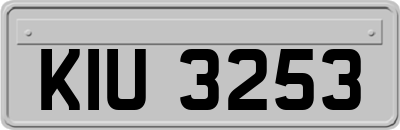 KIU 3253